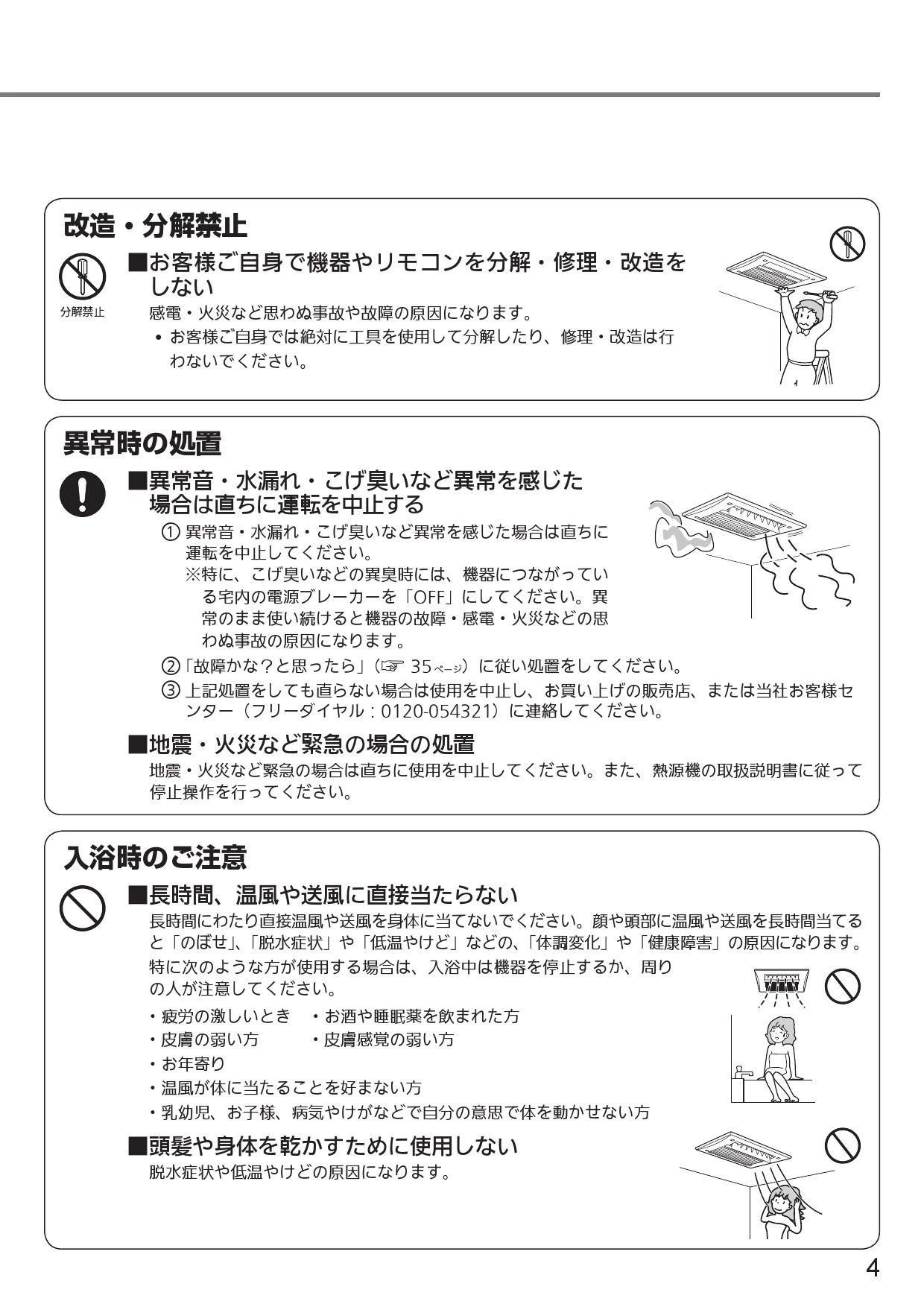 改造・分解禁止

分解禁止

■お客様ご自身で機器やリモコンを分解・修理・改造をしない

感電・火災など思わぬ事故や故障の原因になります。

• お客様ご自身では絶対に工具を使用して分解したり、修理・改造は行わないでください。

異常時の処置

■異常音・水漏れ・こげ臭いなど異常を感じた場合は直ちに運転を中止する

① 異常音・水漏れ・こげ臭いなど異常を感じた場合は直ちに運転を中止してください。

※特に、こげ臭いなどの異臭時には、機器につながっている宅内の電源ブレーカーを「OFF」にしてください。異常のまま使い続けると機器の故障・感電・火災などの思わぬ事故の原因になります。

②「故障かな？と思ったら」（☞ 35ページ）に従い処置をしてください。

③ 上記処置をしても直らない場合は使用を中止し、お買い上げの販売店、または当社お客様センター（フリーダイヤル：0120-054321）に連絡してください。

■地震・火災など緊急の場合の処置

地震・火災など緊急の場合は直ちに使用を中止してください。また、熱源機の取扱説明書に従って停止操作を行ってください。

入浴時のご注意

■長時間、温風や送風に直接当たらない

長時間にわたり直接温風や送風を身体に当てないでください。顔や頭部に温風や送風を長時間当てると「のぼせ」、「脱水症状」や「低温やけど」などの、「体調変化」や「健康障害」の原因になります。

特に次のような方が使用する場合は、入浴中は機器を停止するか、周りの人が注意してください。

・疲労の激しいとき　・お酒や睡眠薬を飲まれた方
・皮膚の弱い方　・皮膚感覚の弱い方
・お年寄り
・温風が体に当たることを好まない方
・乳幼児、お子様、病気やけがなどで自分の意思で体を動かせない方

■頭髪や身体を乾かすために使用しない

脱水症状や低温やけどの原因になります。

4